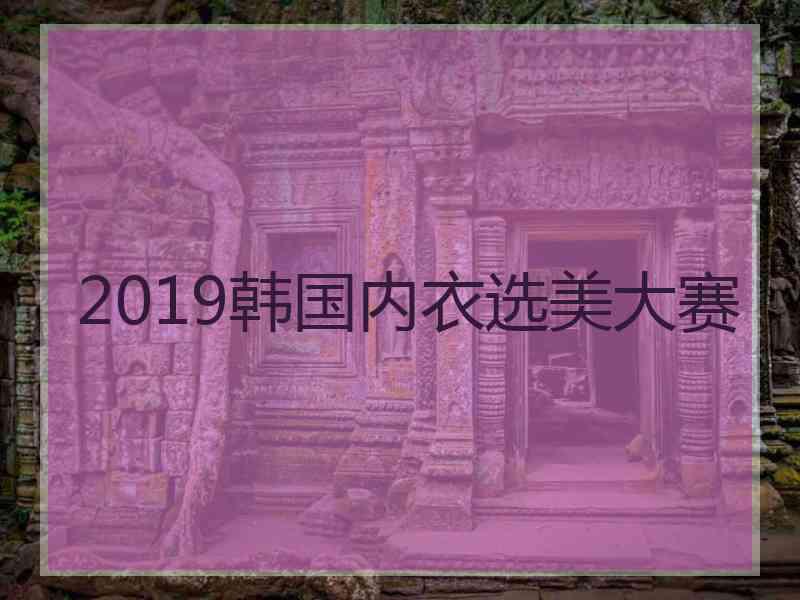 2019韩国内衣选美大赛